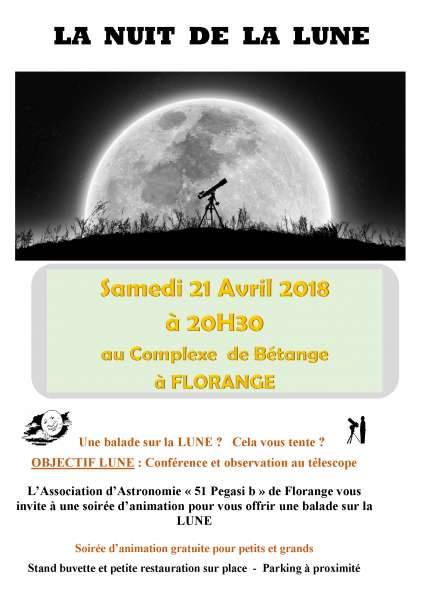 LA NUIT DE LA LUNE

Samedi 21 Avril 2018
à 20H30
au Complexe de Bétange
à FLORANGE

Une balade sur la LUNE ? Cela vous tente ?

OBJECTIF LUNE : Conférence et observation au télescope

L'Association d'Astronomie « 51 Pegasi b » de Florange vous invite à une soirée d'animation pour vous offrir une balade sur la LUNE

Soirée d'animation gratuite pour petits et grands

Stand buvette et petite restauration sur place - Parking à proximité